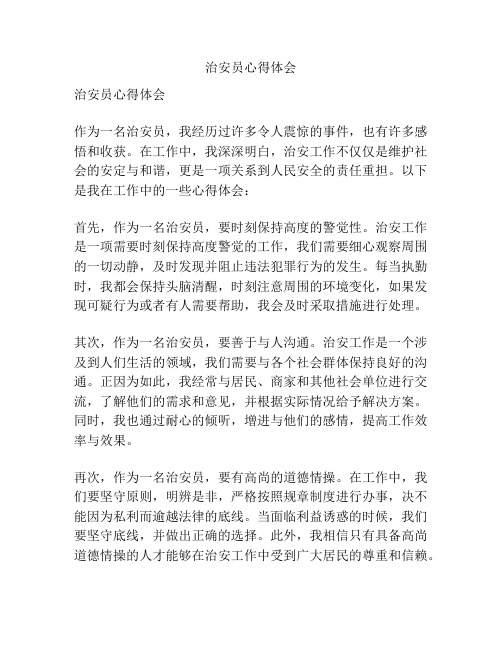 治安员心得体会

治安员心得体会

作为一名治安员，我经历过许多令人震惊的事件，也有许多感悟和收获。在工作中，我深深明白，治安工作不仅仅是维护社会的安定与和谐，更是一项关系到人民安全的责任重担。以下是我在工作中的一些心得体会：

首先，作为一名治安员，要时刻保持高度的警觉性。治安工作是一项需要时刻保持高度警觉的工作，我们需要细心观察周围的一切动静，及时发现并阻止违法犯罪行为的发生。每当执勤时，我都会保持头脑清醒，时刻注意周围的环境变化，如果发现可疑行为或者有人需要帮助，我会及时采取措施进行处理。

其次，作为一名治安员，要善于与人沟通。治安工作是一个涉及到人们生活的领域，我们需要与各个社会群体保持良好的沟通。正因为如此，我经常与居民、商家和其他社会单位进行交流，了解他们的需求和意见，并根据实际情况给予解决方案。同时，我也通过耐心的倾听，增进与他们的感情，提高工作效率与效果。

再次，作为一名治安员，要有高尚的道德情操。在工作中，我们要坚守原则，明辨是非，严格按照规章制度进行办事，决不能因为私利而逾越法律的底线。当面临利益诱惑的时候，我们要坚守底线，并做出正确的选择。此外，我相信只有具备高尚道德情操的人才能够在治安工作中受到广大居民的尊重和信赖。